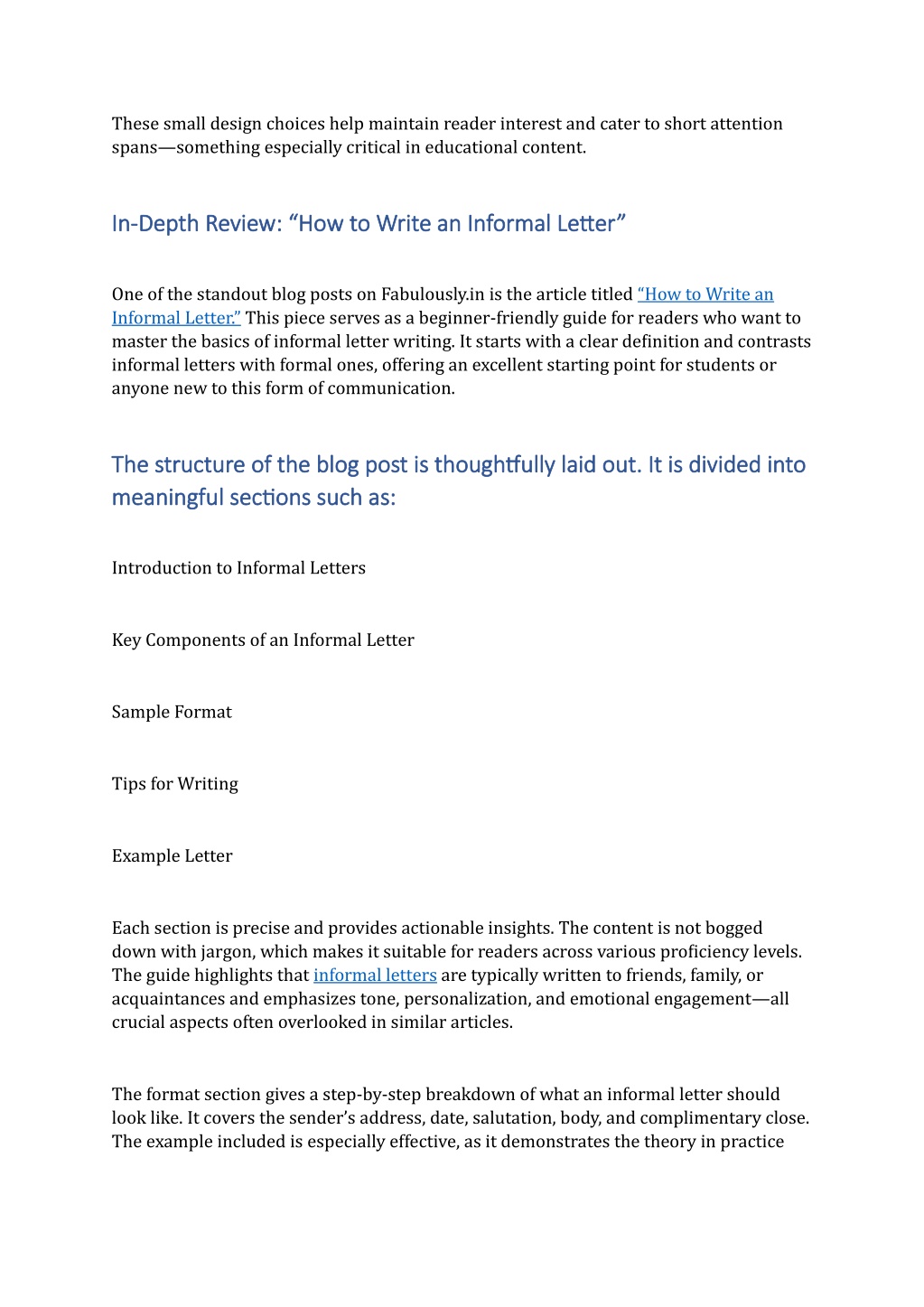 These small design choices help maintain reader interest and cater to short attention spans—something especially critical in educational content.

In-Depth Review: “How to Write an Informal Letter”

One of the standout blog posts on Fabulously.in is the article titled “How to Write an Informal Letter.” This piece serves as a beginner-friendly guide for readers who want to master the basics of informal letter writing. It starts with a clear definition and contrasts informal letters with formal ones, offering an excellent starting point for students or anyone new to this form of communication.

The structure of the blog post is thoughtfully laid out. It is divided into meaningful sections such as:

Introduction to Informal Letters

Key Components of an Informal Letter

Sample Format

Tips for Writing

Example Letter

Each section is precise and provides actionable insights. The content is not bogged down with jargon, which makes it suitable for readers across various proficiency levels. The guide highlights that informal letters are typically written to friends, family, or acquaintances and emphasizes tone, personalization, and emotional engagement—all crucial aspects often overlooked in similar articles.

The format section gives a step-by-step breakdown of what an informal letter should look like. It covers the sender’s address, date, salutation, body, and complimentary close. The example included is especially effective, as it demonstrates the theory in practice